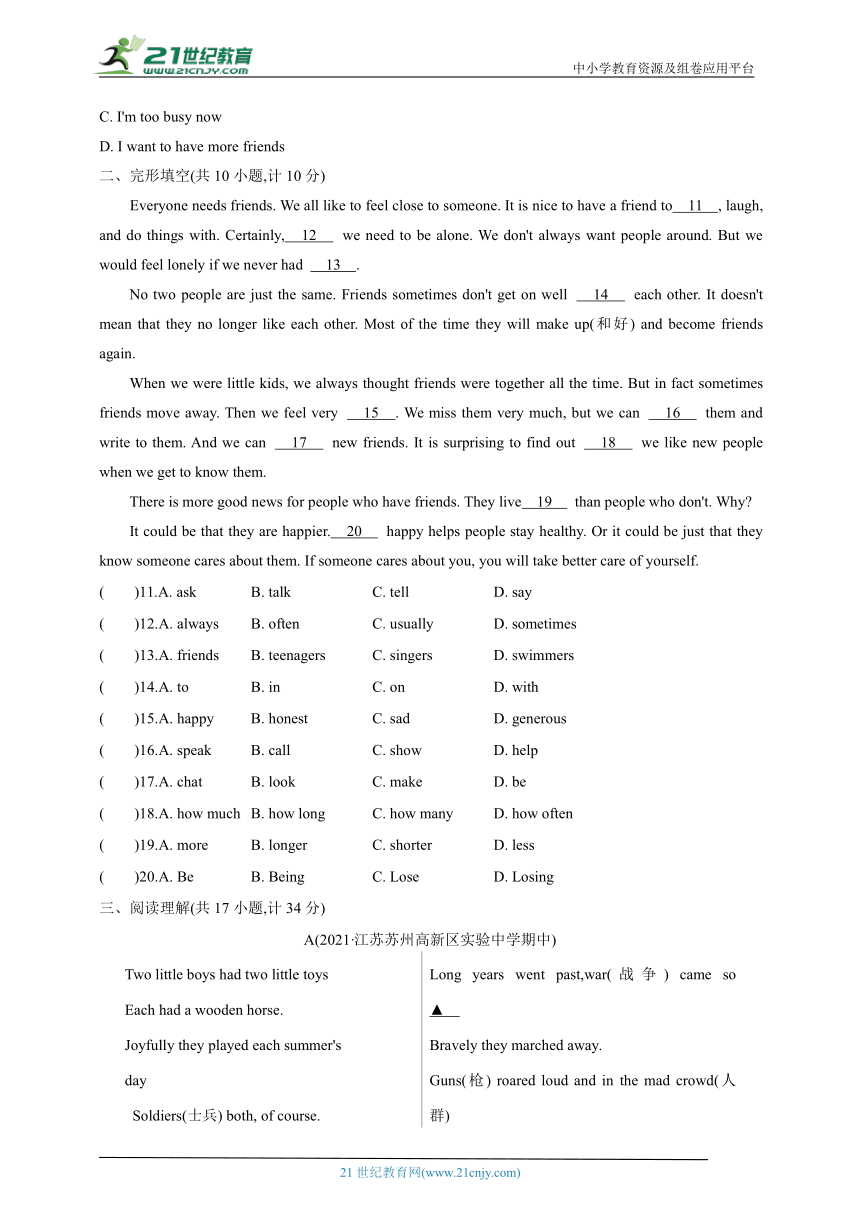 21世纪教育
www.21cnjy.com
中小学教育资源及组卷应用平台

C. I'm too busy now
D. I want to have more friends
二、完形填空(共 10 小题,计 10 分)

Everyone needs friends. We all like to feel close to someone. It is nice to have a friend to  11  , laugh, and do things with. Certainly,  12   we need to be alone. We don't always want people around. But we would feel lonely if we never had  13  .

No two people are just the same. Friends sometimes don't get on well  14   each other. It doesn't mean that they no longer like each other. Most of the time they will make up(和好) and become friends again.

When we were little kids, we always thought friends were together all the time. But in fact sometimes friends move away. Then we feel very  15  . We miss them very much, but we can  16   them and write to them. And we can  17   new friends. It is surprising to find out  18   we like new people when we get to know them.

There is more good news for people who have friends. They live  19   than people who don't. Why?

It could be that they are happier.  20   happy helps people stay healthy. Or it could be just that they know someone cares about them. If someone cares about you, you will take better care of yourself.

(  )11.A. ask  B. talk  C. tell  D. say
(  )12.A. always  B. often  C. usually  D. sometimes
(  )13.A. friends  B. teenagers  C. singers  D. swimmers
(  )14.A. to  B. in  C. on  D. with
(  )15.A. happy  B. honest  C. sad  D. generous
(  )16.A. speak  B. call  C. show  D. help
(  )17.A. chat  B. look  C. make  D. be
(  )18.A. how much  B. how long  C. how many  D. how often
(  )19.A. more  B. longer  C. shorter  D. less
(  )20.A. Be  B. Being  C. Lose  D. Losing
三、阅读理解(共 17 小题,计 34 分)

A(2021·江苏苏州高新区实验中学期中)

Two little boys had two little toys
Each had a wooden horse.
Joyfully they played each summer's day
Soldiers(士兵) both, of course.

Long years went past,war(战争) came so ▲
Bravely they marched away.
Guns(枪) roared loud and in the mad crowd(人群)

21 世纪教育网(www.21cnjy.com)